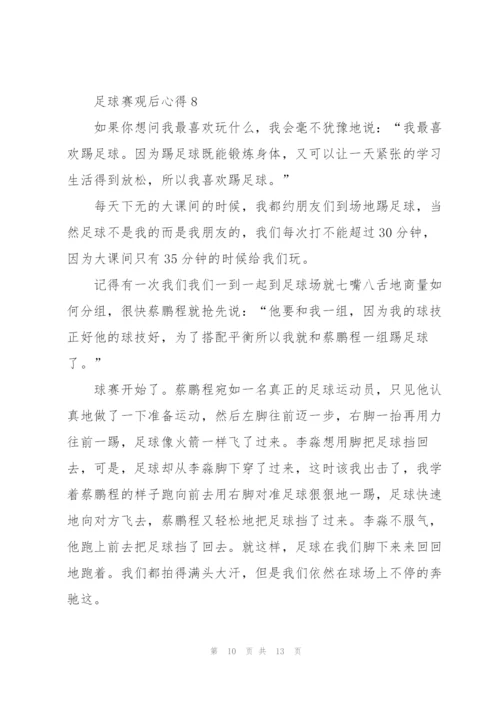 足球赛观后心得 8

如果你想问我最喜欢玩什么，我会毫不犹豫地说：“我最喜欢踢足球。因为踢足球既能锻炼身体，又可以让一天紧张的学习生活得到放松，所以我喜欢踢足球。”

每天下无的大课间的时候，我都约朋友们到场地踢足球，当然足球不是我的而是我朋友的，我们每次打不能超过 30 分钟，因为大课间只有 35 分钟的时候给我们玩。

记得有一次我们我们一到一起到足球场就七嘴八舌地商量如何分组，很快蔡鹏程就抢先说：“他要和我一组，因为我的球技正好他的球技好，为了搭配平衡所以我就和蔡鹏程一组踢足球了。”

球赛开始了。蔡鹏程宛如一名真正的足球运动员，只见他认真地做了一下准备运动，然后左脚往前迈一步，右脚一抬再用力往前一踢，足球像火箭一样飞了过来。李淼想用脚把足球挡回去，可是，足球却从李淼脚下穿了过来，这时该我出击了，我学着蔡鹏程的样子跑向前去用右脚对准足球狠狠地一踢，足球快速地向对方飞去，蔡鹏程又轻松地把足球挡了过来。李淼不服气，他跑上前去把足球挡了回去。就这样，足球在我们脚下来来回回地跑着。我们都拍得满头大汗，但是我们依然在球场上不停的奔驰这。

第 10 页 共 13 页